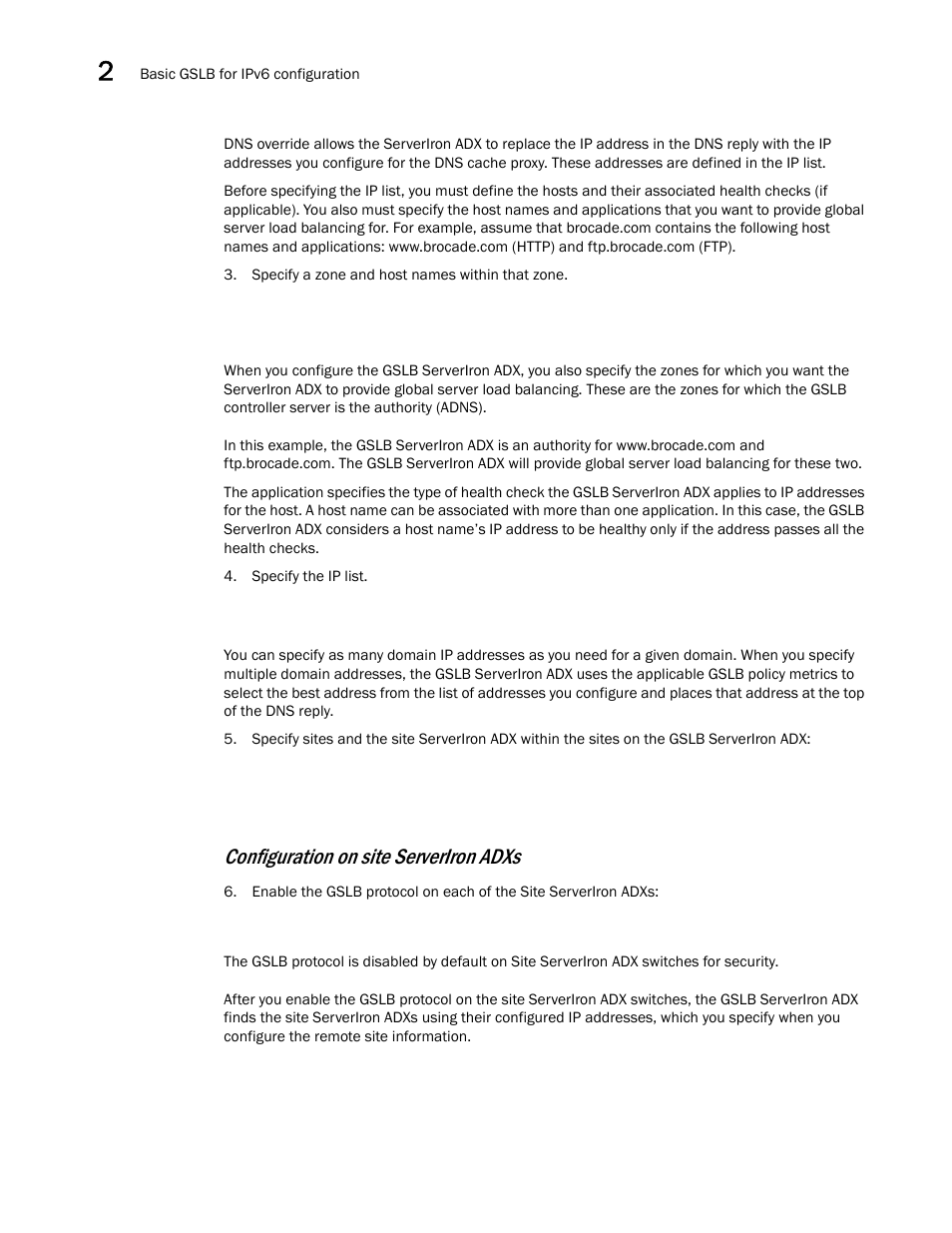 2 Basic GSLB for IPv6 configuration

DNS override allows the ServerIron ADX to replace the IP address in the DNS reply with the IP addresses you configure for the DNS cache proxy. These addresses are defined in the IP list.

Before specifying the IP list, you must define the hosts and their associated health checks (if applicable). You also must specify the host names and applications that you want to provide global server load balancing for. For example, assume that brocade.com contains the following host names and applications: www.brocade.com (HTTP) and ftp.brocade.com (FTP).

3. Specify a zone and host names within that zone.

When you configure the GSLB ServerIron ADX, you also specify the zones for which you want the ServerIron ADX to provide global server load balancing. These are the zones for which the GSLB controller server is the authority (ADNS).

In this example, the GSLB ServerIron ADX is an authority for www.brocade.com and ftp.brocade.com. The GSLB ServerIron ADX will provide global server load balancing for these two.

The application specifies the type of health check the GSLB ServerIron ADX applies to IP addresses for the host. A host name can be associated with more than one application. In this case, the GSLB ServerIron ADX considers a host name's IP address to be healthy only if the address passes all the health checks.

4. Specify the IP list.

You can specify as many domain IP addresses as you need for a given domain. When you specify multiple domain addresses, the GSLB ServerIron ADX uses the applicable GSLB policy metrics to select the best address from the list of addresses you configure and places that address at the top of the DNS reply.

5. Specify sites and the site ServerIron ADX within the sites on the GSLB ServerIron ADX:

Configuration on site ServerIron ADXs

6. Enable the GSLB protocol on each of the Site ServerIron ADXs:

The GSLB protocol is disabled by default on Site ServerIron ADX switches for security.

After you enable the GSLB protocol on the site ServerIron ADX switches, the GSLB ServerIron ADX finds the site ServerIron ADXs using their configured IP addresses, which you specify when you configure the remote site information.